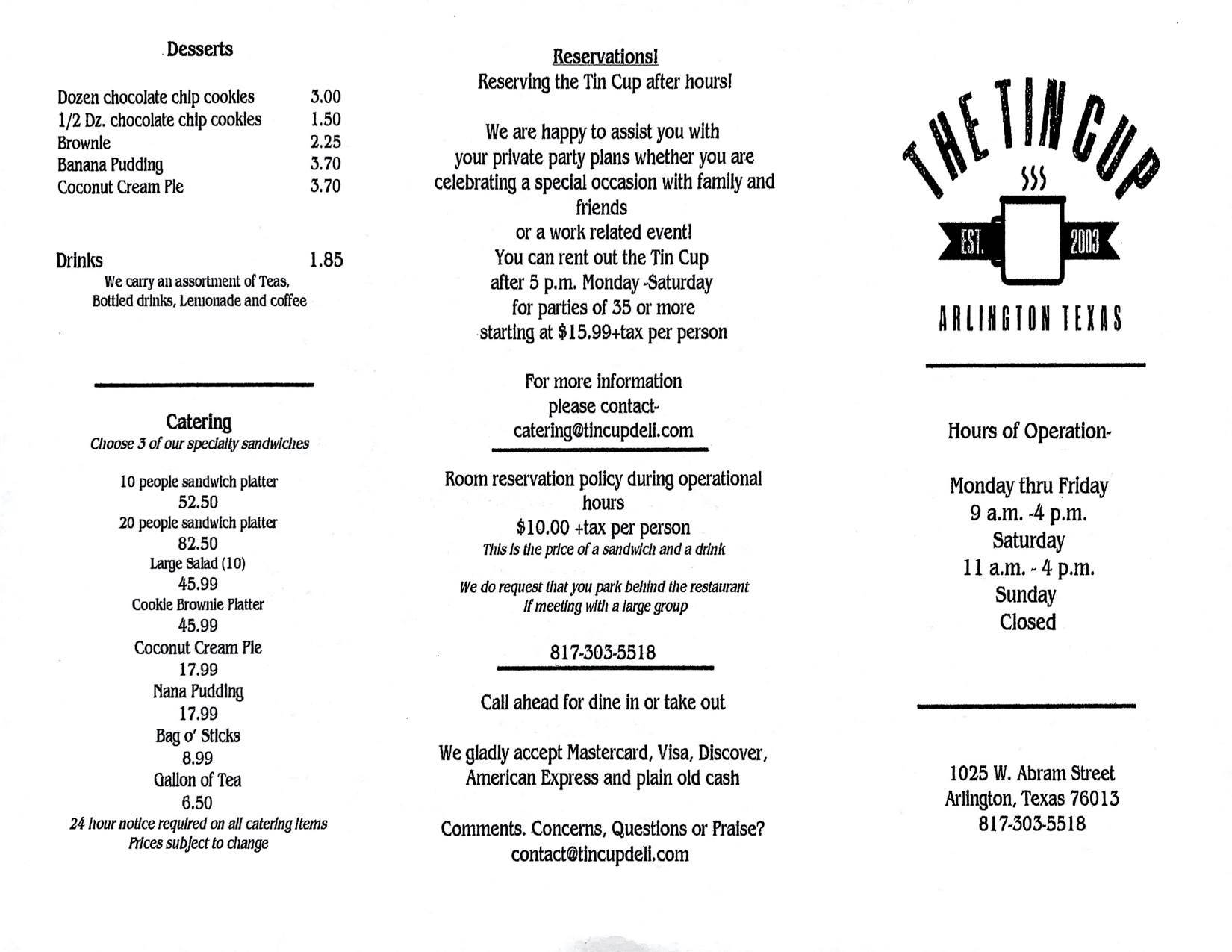 Desserts

| | |
|---|---|
| Dozen chocolate chip cookies | 3.00 |
| 1/2 Dz. chocolate chip cookies | 1.50 |
| Brownie | 2.25 |
| Banana Pudding | 3.70 |
| Coconut Cream Pie | 3.70 |

Drinks 1.85
We carry an assortment of Teas, Bottled drinks, Lemonade and coffee

Catering
Choose 3 of our specialty sandwiches

10 people sandwich platter
52.50
20 people sandwich platter
82.50
Large Salad (10)
45.99
Cookie Brownie Platter
45.99
Coconut Cream Pie
17.99
Nana Pudding
17.99
Bag o' Sticks
8.99
Gallon of Tea
6.50
24 hour notice required on all catering items
Prices subject to change

Reservations!
Reserving the Tin Cup after hours!

We are happy to assist you with your private party plans whether you are celebrating a special occasion with family and friends or a work related event!
You can rent out the Tin Cup after 5 p.m. Monday -Saturday for parties of 35 or more starting at $15.99+tax per person

For more information please contact-
catering@tincupdeli.com

Room reservation policy during operational hours
$10.00 +tax per person
This is the price of a sandwich and a drink

We do request that you park behind the restaurant if meeting with a large group

817-303-5518

Call ahead for dine in or take out

We gladly accept Mastercard, Visa, Discover, American Express and plain old cash

Comments. Concerns, Questions or Praise?
contact@tincupdeli.com

THE TIN CUP
EST. 2003
ARLINGTON TEXAS

Hours of Operation-

Monday thru Friday
9 a.m. -4 p.m.
Saturday
11 a.m. - 4 p.m.
Sunday
Closed

1025 W. Abram Street
Arlington, Texas 76013
817-303-5518